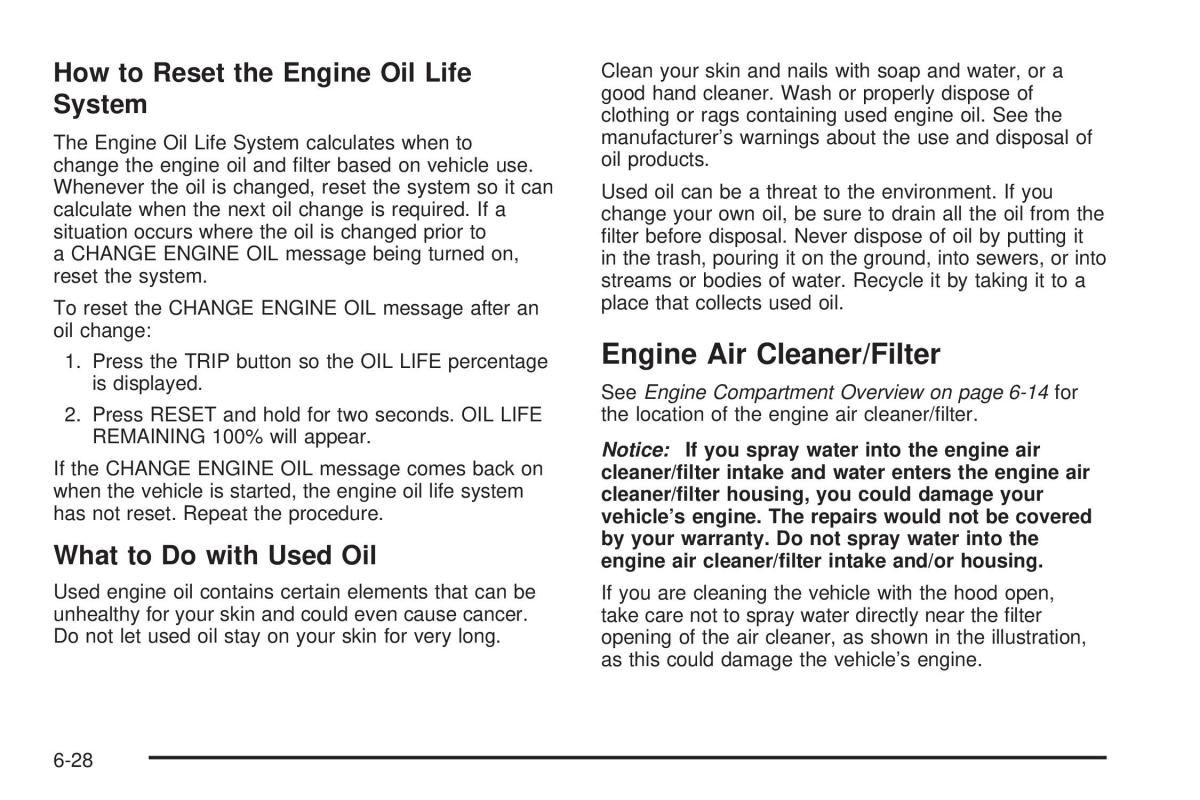 How to Reset the Engine Oil Life System

The Engine Oil Life System calculates when to change the engine oil and filter based on vehicle use. Whenever the oil is changed, reset the system so it can calculate when the next oil change is required. If a situation occurs where the oil is changed prior to a CHANGE ENGINE OIL message being turned on, reset the system.

To reset the CHANGE ENGINE OIL message after an oil change:

1. Press the TRIP button so the OIL LIFE percentage is displayed.

2. Press RESET and hold for two seconds. OIL LIFE REMAINING 100% will appear.

If the CHANGE ENGINE OIL message comes back on when the vehicle is started, the engine oil life system has not reset. Repeat the procedure.

What to Do with Used Oil

Used engine oil contains certain elements that can be unhealthy for your skin and could even cause cancer. Do not let used oil stay on your skin for very long.

Clean your skin and nails with soap and water, or a good hand cleaner. Wash or properly dispose of clothing or rags containing used engine oil. See the manufacturer's warnings about the use and disposal of oil products.

Used oil can be a threat to the environment. If you change your own oil, be sure to drain all the oil from the filter before disposal. Never dispose of oil by putting it in the trash, pouring it on the ground, into sewers, or into streams or bodies of water. Recycle it by taking it to a place that collects used oil.

Engine Air Cleaner/Filter

See Engine Compartment Overview on page 6-14 for the location of the engine air cleaner/filter.

Notice: If you spray water into the engine air cleaner/filter intake and water enters the engine air cleaner/filter housing, you could damage your vehicle's engine. The repairs would not be covered by your warranty. Do not spray water into the engine air cleaner/filter intake and/or housing.

If you are cleaning the vehicle with the hood open, take care not to spray water directly near the filter opening of the air cleaner, as shown in the illustration, as this could damage the vehicle's engine.

6-28